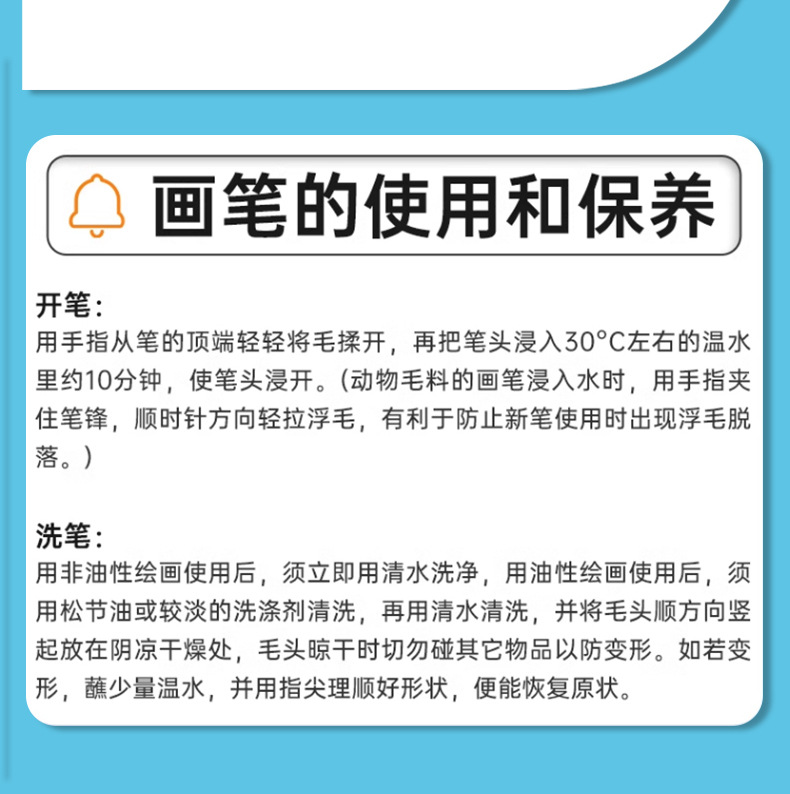 画笔的使用和保养

开笔：
用手指从笔的顶端轻轻将毛揉开，再把笔头浸入30°C左右的温水里约10分钟，使笔头浸开。(动物毛料的画笔浸入水时，用手指夹住笔锋，顺时针方向轻拉浮毛，有利于防止新笔使用时出现浮毛脱落。)

洗笔：
用非油性绘画使用后，须立即用清水洗净，用油性绘画使用后，须用松节油或较淡的洗涤剂清洗，再用清水清洗，并将毛头顺方向竖起放在阴凉干燥处，毛头晾干时切勿碰其它物品以防变形。如若变形，蘸少量温水，并用指尖理顺好形状，便能恢复原状。